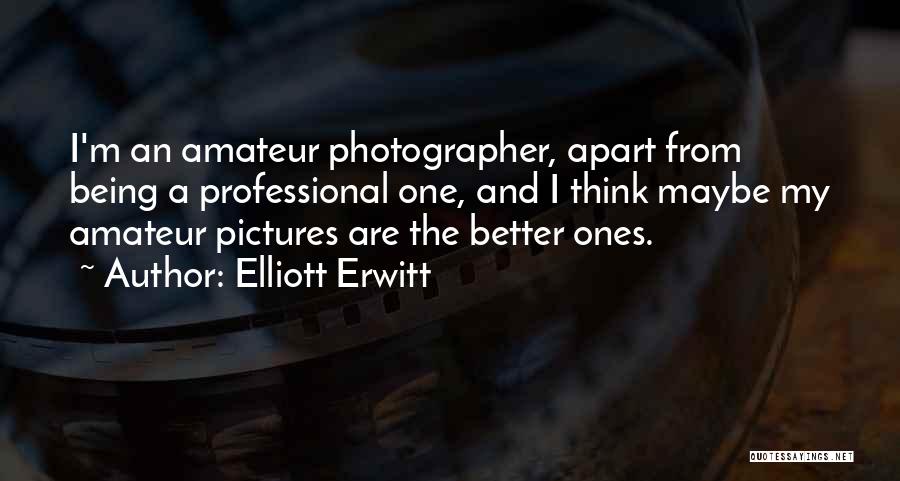 I'm an amateur photographer, apart from being a professional one, and I think maybe my amateur pictures are the better ones.

~ Author: Elliott Erwitt

QUOTESSAYINGS.NET